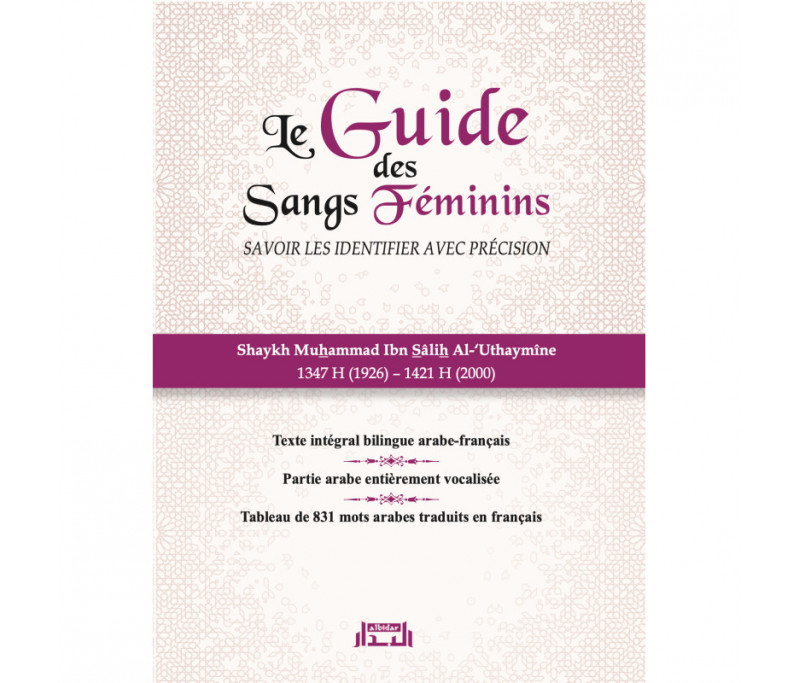 Le Guide des Sangs Féminins

SAVOIR LES IDENTIFIER AVEC PRÉCISION

Shaykh Muhammad Ibn Sâlih Al-'Uthaymîne
1347 H (1926) – 1421 H (2000)

Texte intégral bilingue arabe-français

Partie arabe entièrement vocalisée

Tableau de 831 mots arabes traduits en français

albidar
البدار